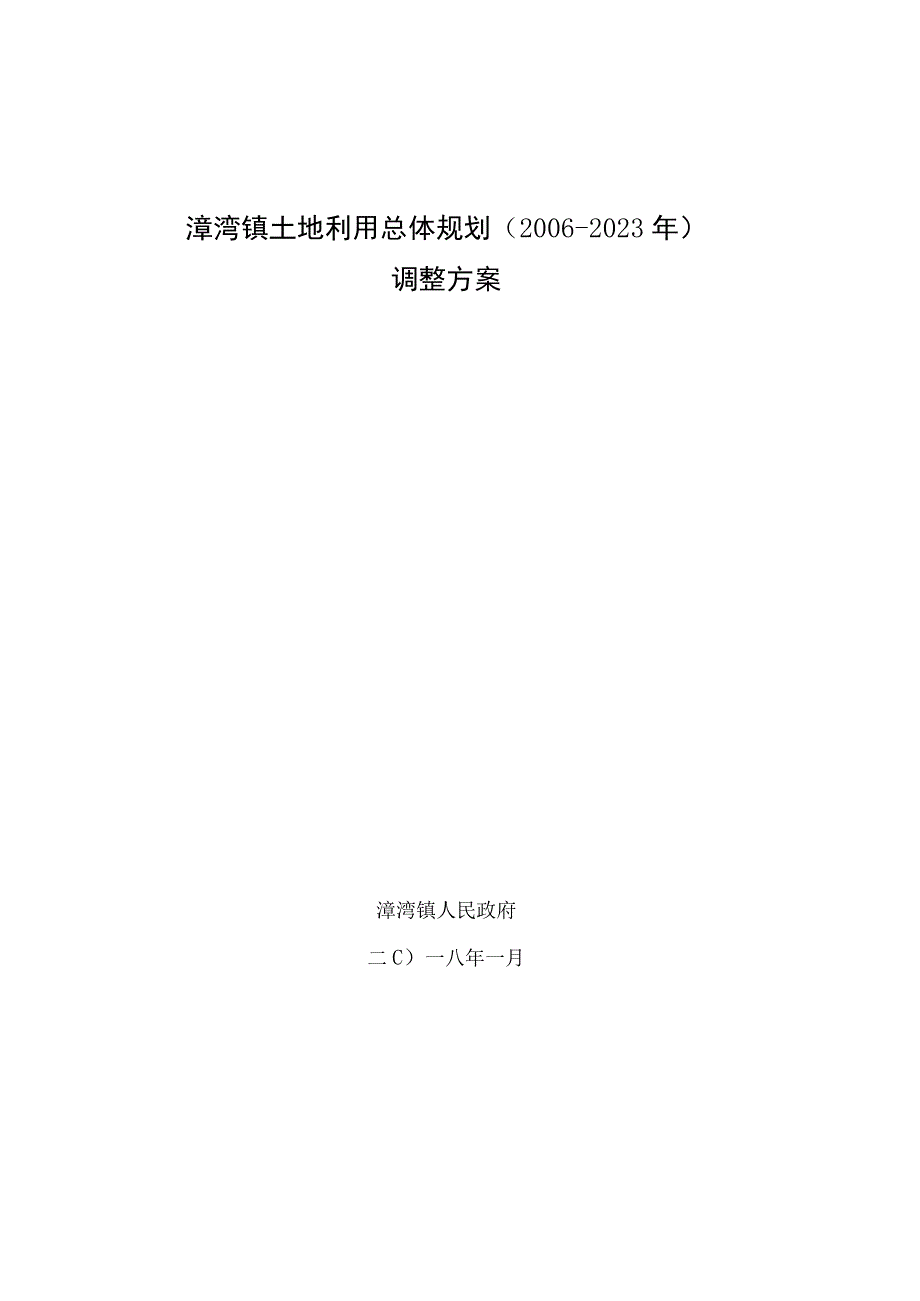 漳湾镇土地利用总体规划（2006-2023年）

调整方案

漳湾镇人民政府

二C）一八年一月